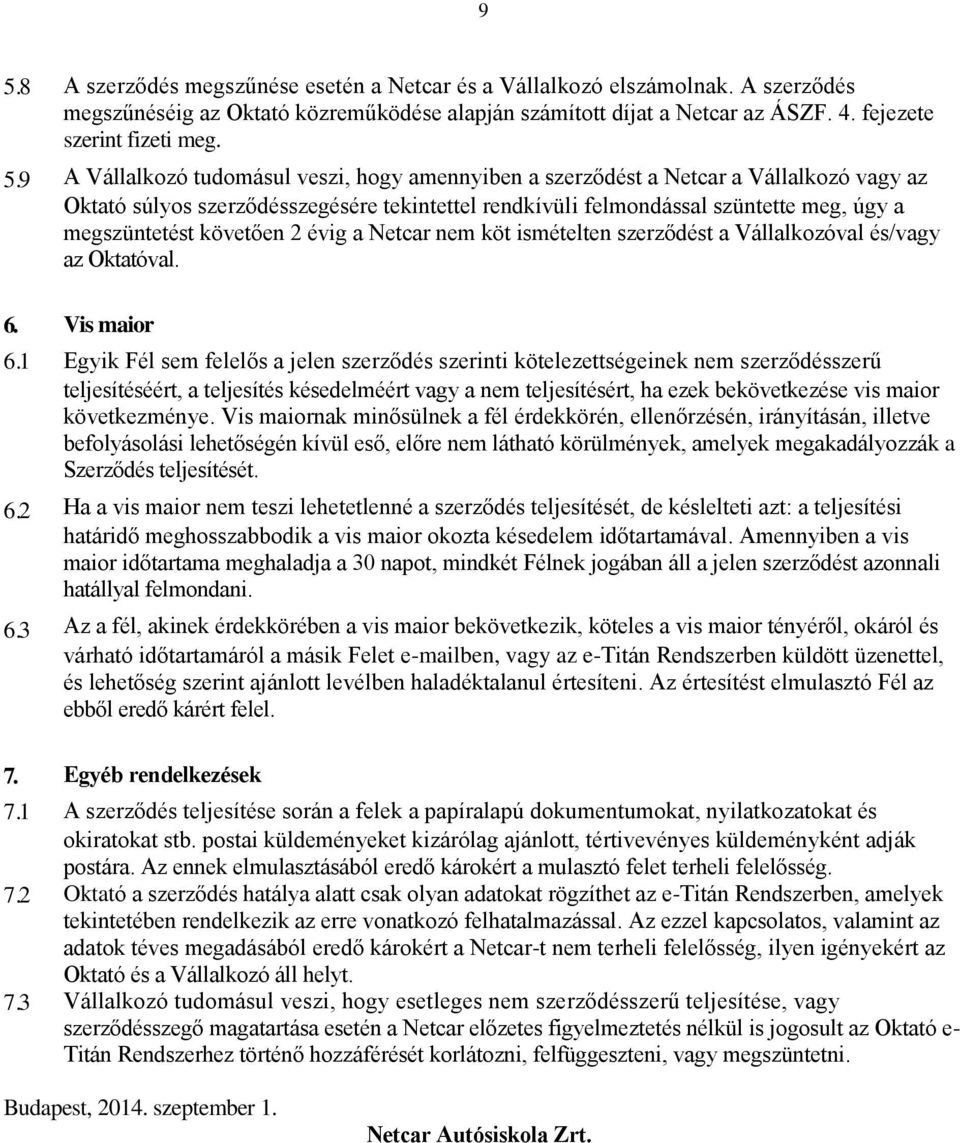 9

5.8 A szerződés megszűnése esetén a Netcar és a Vállalkozó elszámolnak. A szerződés megszűnéséig az Oktató közreműködése alapján számított díjat a Netcar az ÁSZF. 4. fejezete szerint fizeti meg.

5.9 A Vállalkozó tudomásul veszi, hogy amennyiben a szerződést a Netcar a Vállalkozó vagy az Oktató súlyos szerződésszegésére tekintettel rendkívüli felmondással szüntette meg, úgy a megszüntetést követően 2 évig a Netcar nem köt ismételten szerződést a Vállalkozóval és/vagy az Oktatóval.

6. Vis maior

6.1 Egyik Fél sem felelős a jelen szerződés szerinti kötelezettségeinek nem szerződésszerű teljesítéséért, a teljesítés késedelméért vagy a nem teljesítésért, ha ezek bekövetkezése vis maior következménye. Vis maiornak minősülnek a fél érdekkörén, ellenőrzésén, irányításán, illetve befolyásolási lehetőségén kívül eső, előre nem látható körülmények, amelyek megakadályozzák a Szerződés teljesítését.

6.2 Ha a vis maior nem teszi lehetetlenné a szerződés teljesítését, de késlelteti azt: a teljesítési határidő meghosszabbodik a vis maior okozta késedelem időtartamával. Amennyiben a vis maior időtartama meghaladja a 30 napot, mindkét Félnek jogában áll a jelen szerződést azonnali hatállyal felmondani.

6.3 Az a fél, akinek érdekkörében a vis maior bekövetkezik, köteles a vis maior tényéről, okáról és várható időtartamáról a másik Felet e-mailben, vagy az e-Titán Rendszerben küldött üzenettel, és lehetőség szerint ajánlott levélben haladéktalanul értesíteni. Az értesítést elmulasztó Fél az ebből eredő kárért felel.

7. Egyéb rendelkezések

7.1 A szerződés teljesítése során a felek a papíralapú dokumentumokat, nyilatkozatokat és okiratokat stb. postai küldeményeket kizárólag ajánlott, tértivevényes küldeményként adják postára. Az ennek elmulasztásából eredő károkért a mulasztó felet terheli felelősség.

7.2 Oktató a szerződés hatálya alatt csak olyan adatokat rögzíthet az e-Titán Rendszerben, amelyek tekintetében rendelkezik az erre vonatkozó felhatalmazással. Az ezzel kapcsolatos, valamint az adatok téves megadásából eredő károkért a Netcar-t nem terheli felelősség, ilyen igényekért az Oktató és a Vállalkozó áll helyt.

7.3 Vállalkozó tudomásul veszi, hogy esetleges nem szerződésszerű teljesítése, vagy szerződésszegő magatartása esetén a Netcar előzetes figyelmeztetés nélkül is jogosult az Oktató e-Titán Rendszerhez történő hozzáférését korlátozni, felfüggeszteni, vagy megszüntetni.

Budapest, 2014. szeptember 1.

Netcar Autósiskola Zrt.